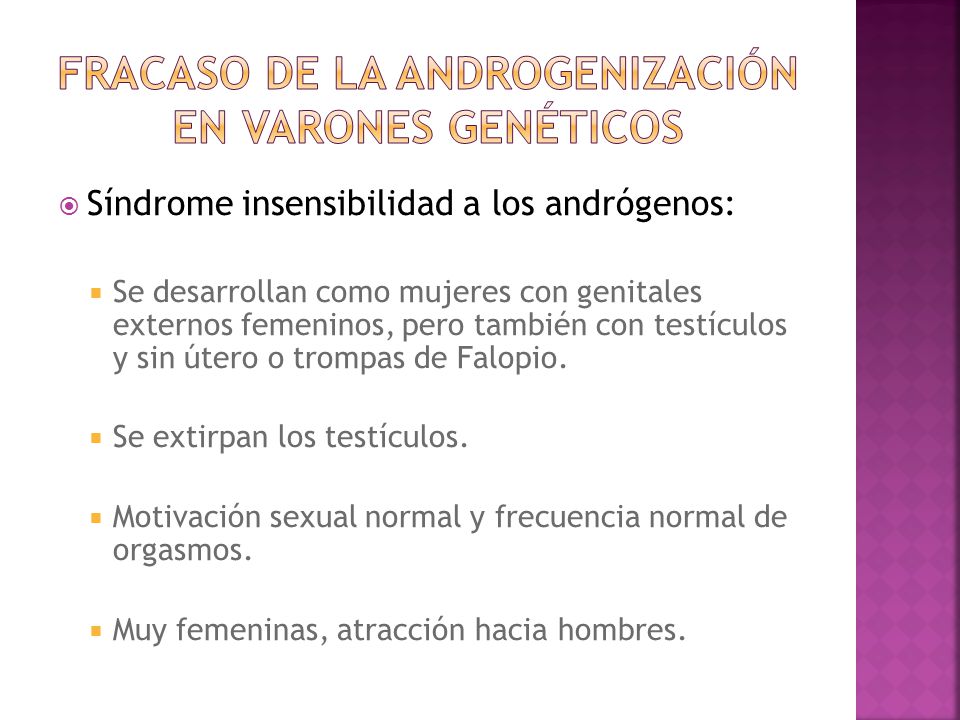 FRACASO DE LA ANDROGENIZACIÓN EN VARONES GENÉTICOS

Síndrome insensibilidad a los andrógenos:

Se desarrollan como mujeres con genitales externos femeninos, pero también con testículos y sin útero o trompas de Falopio.

Se extirpan los testículos.

Motivación sexual normal y frecuencia normal de orgasmos.

Muy femeninas, atracción hacia hombres.